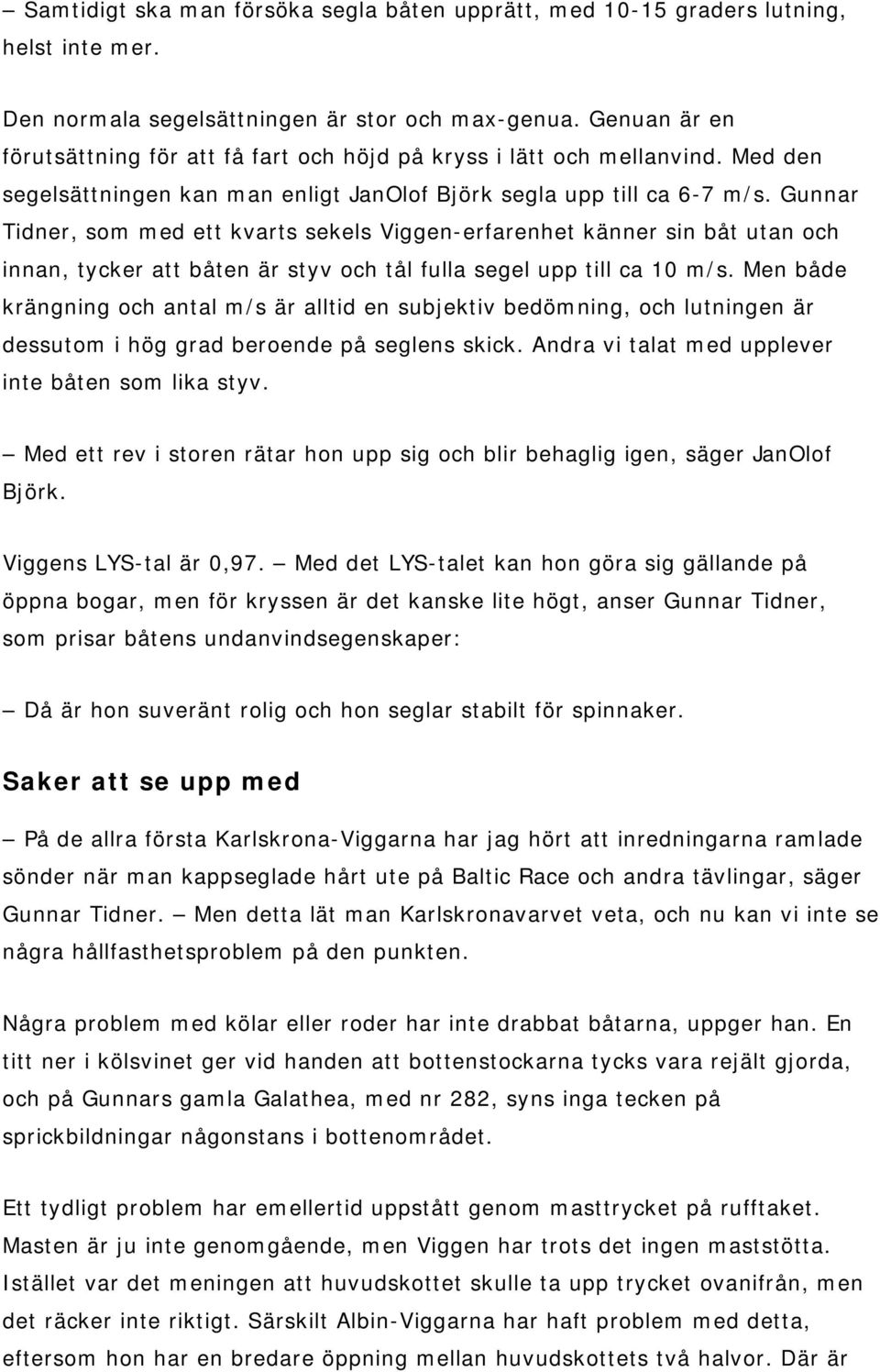 – Samtidigt ska man försöka segla båten upprätt, med 10-15 graders lutning, helst inte mer.

Den normala segelsättningen är stor och max-genua. Genuan är en förutsättning för att få fart och höjd på kryss i lätt och mellanvind. Med den segelsättningen kan man enligt JanOlof Björk segla upp till ca 6-7 m/s. Gunnar Tidner, som med ett kvarts sekels Viggen-erfarenhet känner sin båt utan och innan, tycker att båten är styv och tål fulla segel upp till ca 10 m/s. Men både krängning och antal m/s är alltid en subjektiv bedömning, och lutningen är dessutom i hög grad beroende på seglens skick. Andra vi talat med upplever inte båten som lika styv.

– Med ett rev i storen rätar hon upp sig och blir behaglig igen, säger JanOlof Björk.

Viggens LYS-tal är 0,97. – Med det LYS-talet kan hon göra sig gällande på öppna bogar, men för kryssen är det kanske lite högt, anser Gunnar Tidner, som prisar båtens undanvindsegenskaper:

– Då är hon suveränt rolig och hon seglar stabilt för spinnaker.

Saker att se upp med

– På de allra första Karlskrona-Viggarna har jag hört att inredningarna ramlade sönder när man kappseglade hårt ute på Baltic Race och andra tävlingar, säger Gunnar Tidner. – Men detta lät man Karlskronavarvet veta, och nu kan vi inte se några hållfasthetsproblem på den punkten.

Några problem med kölar eller roder har inte drabbat båtarna, uppger han. En titt ner i kölsvinet ger vid handen att bottenstockarna tycks vara rejält gjorda, och på Gunnars gamla Galathea, med nr 282, syns inga tecken på sprickbildningar någonstans i bottenområdet.

Ett tydligt problem har emellertid uppstått genom masttrycket på rufftaket. Masten är ju inte genomgående, men Viggen har trots det ingen maststötta. Istället var det meningen att huvudskottet skulle ta upp trycket ovanifrån, men det räcker inte riktigt. Särskilt Albin-Viggarna har haft problem med detta, eftersom hon har en bredare öppning mellan huvudskottets två halvor. Där är